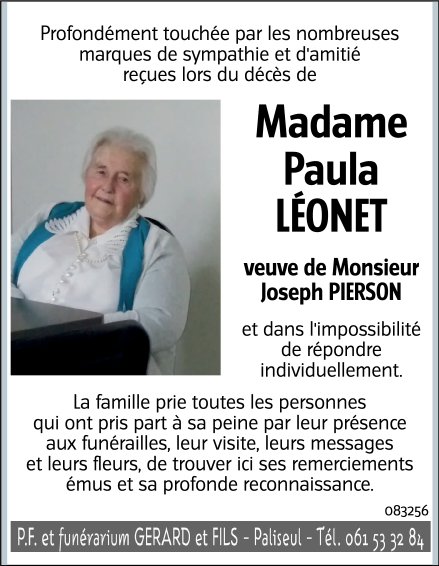 Profondément touchée par les nombreuses marques de sympathie et d'amitié reçues lors du décès de

Madame
Paula
LÉONET

veuve de Monsieur
Joseph PIERSON

et dans l'impossibilité de répondre individuellement.

La famille prie toutes les personnes qui ont pris part à sa peine par leur présence aux funérailles, leur visite, leurs messages et leurs fleurs, de trouver ici ses remerciements émus et sa profonde reconnaissance.

083256

P.F. et funérarium GERARD et FILS - Paliseul - Tél. 061 53 32 84